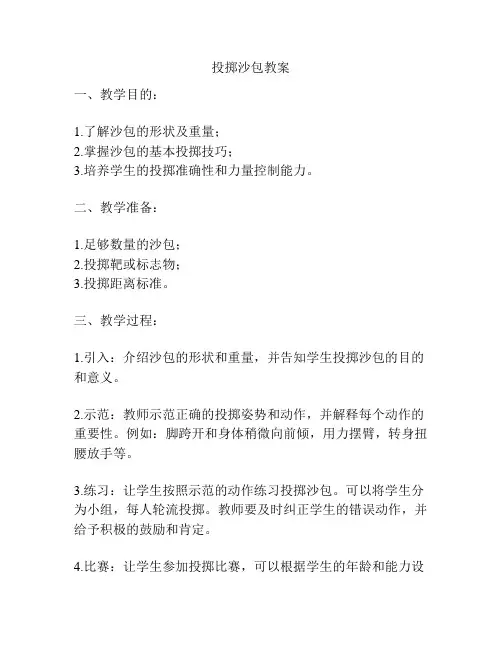 投掷沙包教案

一、教学目的：

1.了解沙包的形状及重量；
2.掌握沙包的基本投掷技巧；
3.培养学生的投掷准确性和力量控制能力。

二、教学准备：

1.足够数量的沙包；
2.投掷靶或标志物；
3.投掷距离标准。

三、教学过程：

1.引入：介绍沙包的形状和重量，并告知学生投掷沙包的目的和意义。

2.示范：教师示范正确的投掷姿势和动作，并解释每个动作的重要性。例如：脚跨开和身体稍微向前倾，用力摆臂，转身扭腰放手等。

3.练习：让学生按照示范的动作练习投掷沙包。可以将学生分为小组，每人轮流投掷。教师要及时纠正学生的错误动作，并给予积极的鼓励和肯定。

4.比赛：让学生参加投掷比赛，可以根据学生的年龄和能力设